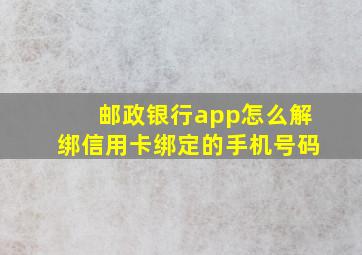 邮政银行app怎么解绑信用卡绑定的手机号码